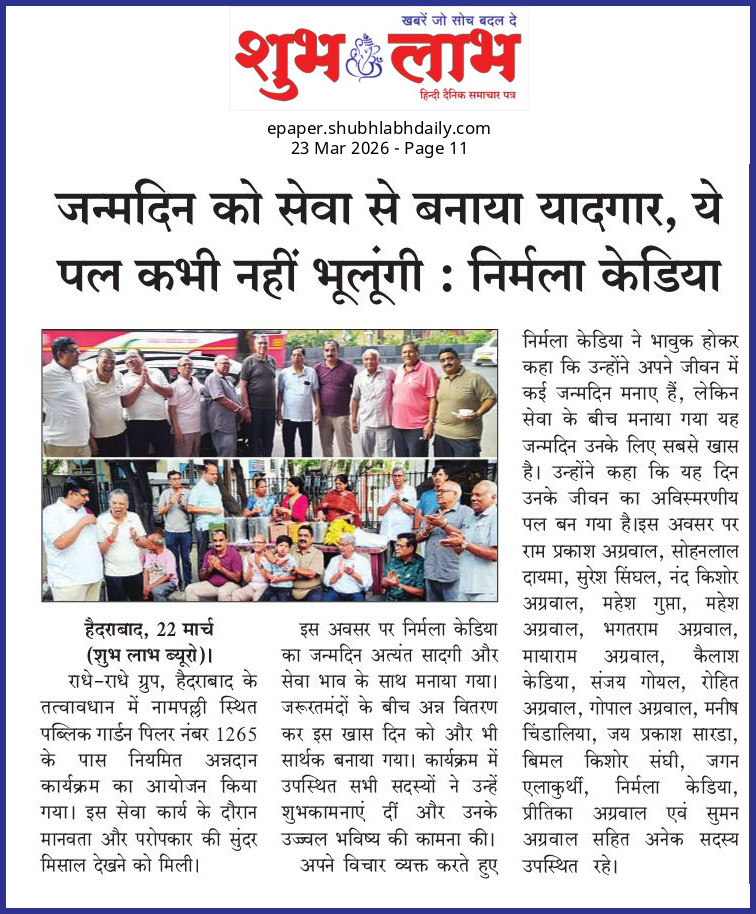 खबरें जो सोच बदल दे
शुभ लाभ
हिन्दी दैनिक समाचार पत्र

epaper.shubhlabhdaily.com
23 Mar 2026 - Page 11

जन्मदिन को सेवा से बनाया यादगार, ये पल कभी नहीं भूलूंगी : निर्मला केडिया

हैदराबाद, 22 मार्च (शुभ लाभ ब्यूरो)। राधे-राधे ग्रुप, हैदराबाद के तत्वावधान में नामपल्ली स्थित पब्लिक गार्डन पिलर नंबर 1265 के पास नियमित अन्नदान कार्यक्रम का आयोजन किया गया। इस सेवा कार्य के दौरान मानवता और परोपकार की सुंदर मिसाल देखने को मिली।

इस अवसर पर निर्मला केडिया का जन्मदिन अत्यंत सादगी और सेवा भाव के साथ मनाया गया। जरूरतमंदों के बीच अन्न वितरण कर इस खास दिन को और भी सार्थक बनाया गया। कार्यक्रम में उपस्थित सभी सदस्यों ने उन्हें शुभकामनाएं दीं और उनके उज्ज्वल भविष्य की कामना की।

अपने विचार व्यक्त करते हुए निर्मला केडिया ने भावुक होकर कहा कि उन्होंने अपने जीवन में कई जन्मदिन मनाए हैं, लेकिन सेवा के बीच मनाया गया यह जन्मदिन उनके लिए सबसे खास है। उन्होंने कहा कि यह दिन उनके जीवन का अविस्मरणीय पल बन गया है।इस अवसर पर राम प्रकाश अग्रवाल, सोहनलाल दायमा, सुरेश सिंघल, नंद किशोर अग्रवाल, महेश गुप्ता, महेश अग्रवाल, भगतराम अग्रवाल, मायाराम अग्रवाल, कैलाश केडिया, संजय गोयल, रोहित अग्रवाल, गोपाल अग्रवाल, मनीष चिंडालिया, जय प्रकाश सारडा, बिमल किशोर संघी, जगन एलाकुर्थी, निर्मला केडिया, प्रीतिका अग्रवाल एवं सुमन अग्रवाल सहित अनेक सदस्य उपस्थित रहे।